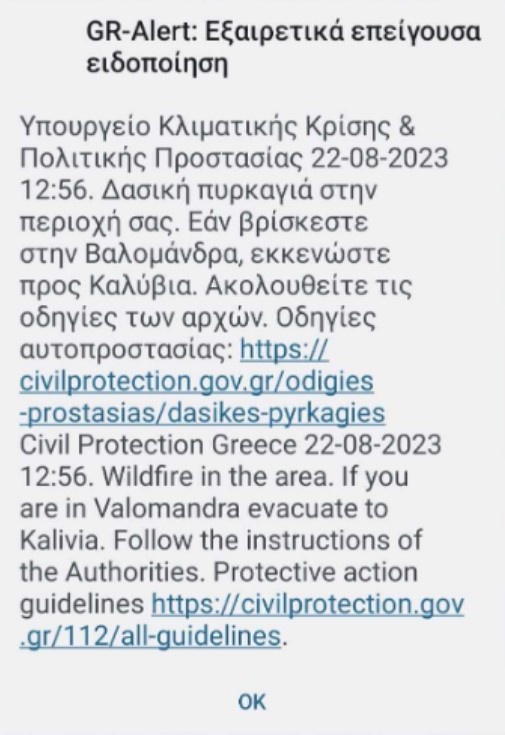 GR-Alert: Εξαιρετικά επείγουσα ειδοποίηση

Υπουργείο Κλιματικής Κρίσης & Πολιτικής Προστασίας 22-08-2023 12:56. Δασική πυρκαγιά στην περιοχή σας. Εάν βρίσκεστε στην Βαλομάνδρα, εκκενώστε προς Καλύβια. Ακολουθείτε τις οδηγίες των αρχών. Οδηγίες αυτοπροστασίας: https://civilprotection.gov.gr/odigies-prostasias/dasikes-pyrkagies Civil Protection Greece 22-08-2023 12:56. Wildfire in the area. If you are in Valomandra evacuate to Kalivia. Follow the instructions of the Authorities. Protective action guidelines https://civilprotection.gov.gr/112/all-guidelines.

OK